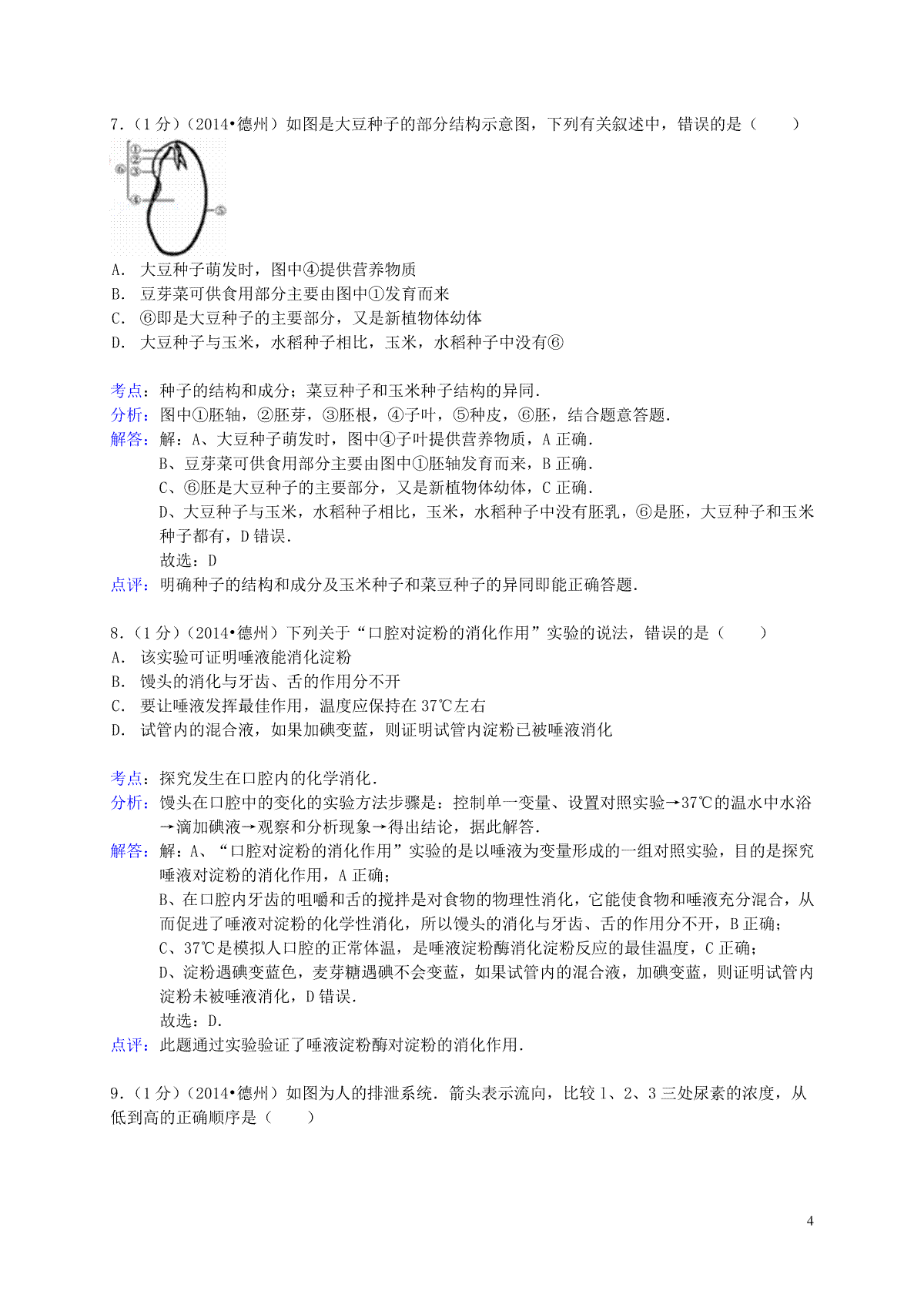 7.（1分）（2014•德州）如图是大豆种子的部分结构示意图，下列有关叙述中，错误的是（　　）

①
②
③
⑥
④
⑤

A. 大豆种子萌发时，图中④提供营养物质
B. 豆芽菜可供食用部分主要由图中①发育而来
C. ⑥即是大豆种子的主要部分，又是新植物体幼体
D. 大豆种子与玉米，水稻种子相比，玉米，水稻种子中没有⑥

考点：种子的结构和成分；菜豆种子和玉米种子结构的异同．
分析：图中①胚轴，②胚芽，③胚根，④子叶，⑤种皮，⑥胚，结合题意答题．
解答：解：A、大豆种子萌发时，图中④子叶提供营养物质，A正确．
B、豆芽菜可供食用部分主要由图中①胚轴发育而来，B正确．
C、⑥胚是大豆种子的主要部分，又是新植物体幼体，C正确．
D、大豆种子与玉米，水稻种子相比，玉米，水稻种子中没有胚乳，⑥是胚，大豆种子和玉米种子都有，D错误．
故选：D
点评：明确种子的结构和成分及玉米种子和菜豆种子的异同即能正确答题．

8.（1分）（2014•德州）下列关于“口腔对淀粉的消化作用”实验的说法，错误的是（　　）
A. 该实验可证明唾液能消化淀粉
B. 馒头的消化与牙齿、舌的作用分不开
C. 要让唾液发挥最佳作用，温度应保持在37℃左右
D. 试管内的混合液，如果加碘变蓝，则证明试管内淀粉已被唾液消化

考点：探究发生在口腔内的化学消化．
分析：馒头在口腔中的变化的实验方法步骤是：控制单一变量、设置对照实验→37℃的温水中水浴→滴加碘液→观察和分析现象→得出结论，据此解答．
解答：解：A、“口腔对淀粉的消化作用”实验的是以唾液为变量形成的一组对照实验，目的是探究唾液对淀粉的消化作用，A正确；
B、在口腔内牙齿的咀嚼和舌的搅拌是对食物的物理性消化，它能使食物和唾液充分混合，从而促进了唾液对淀粉的化学性消化，所以馒头的消化与牙齿、舌的作用分不开，B正确；
C、37℃是模拟人口腔的正常体温，是唾液淀粉酶消化淀粉反应的最佳温度，C正确；
D、淀粉遇碘变蓝色，麦芽糖遇碘不会变蓝，如果试管内的混合液，加碘变蓝，则证明试管内淀粉未被唾液消化，D错误．
故选：D．
点评：此题通过实验验证了唾液淀粉酶对淀粉的消化作用．

9.（1分）（2014•德州）如图为人的排泄系统．箭头表示流向，比较1、2、3三处尿素的浓度，从低到高的正确顺序是（　　）

4